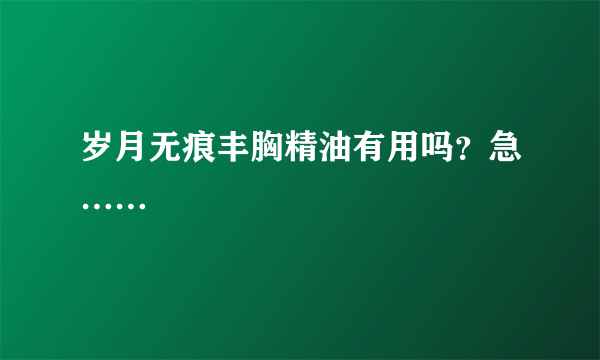 岁月无痕丰胸精油有用吗？急……